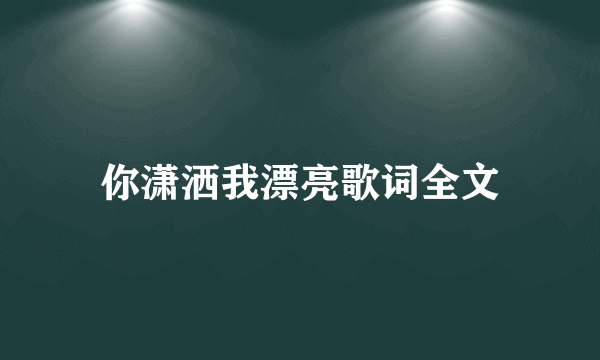 你潇洒我漂亮歌词全文